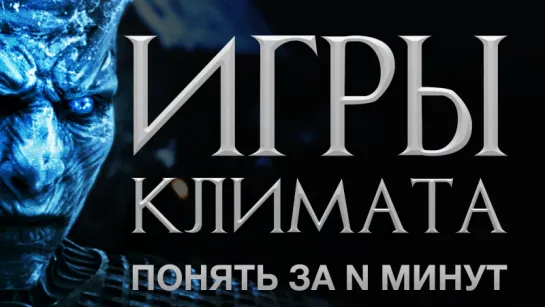 ИГРЫ
КЛИМАТА
ПОНЯТЬ ЗА N МИНУТ